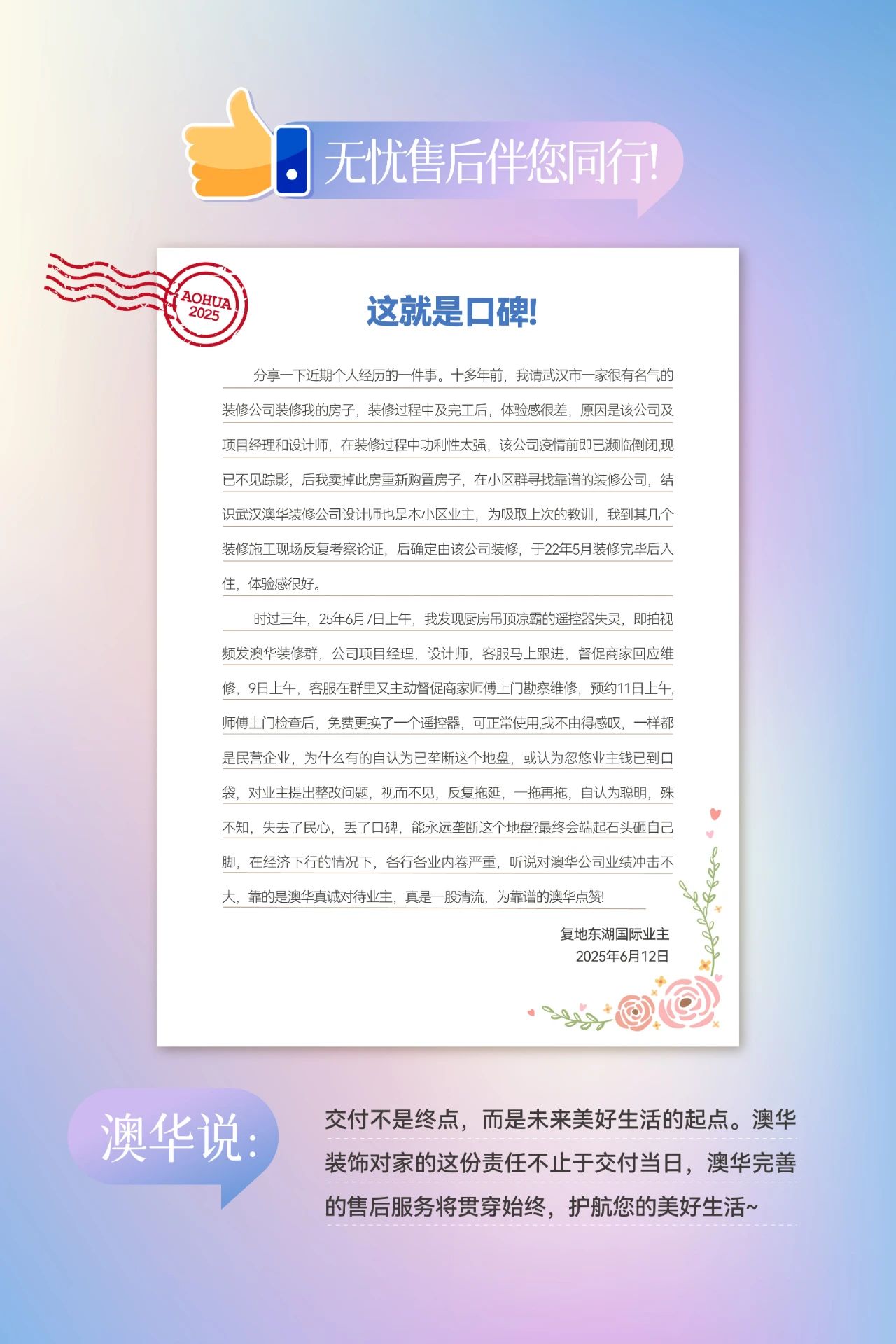 无忧售后伴您同行!

AOHUA 2025

这就是口碑!

分享一下近期个人经历的一件事。十多年前，我请武汉市一家很有名气的装修公司装修我的房子，装修过程中及完工后，体验感很差，原因是该公司及项目经理和设计师，在装修过程中功利性太强，该公司疫情前即已濒临倒闭,现已不见踪影，后我卖掉此房重新购置房子，在小区群寻找靠谱的装修公司，结识武汉澳华装修公司设计师也是本小区业主，为吸取上次的教训，我到其几个装修施工现场反复考察论证，后确定由该公司装修，于22年5月装修完毕后入住，体验感很好。

时过三年，25年6月7日上午，我发现厨房吊顶凉霸的遥控器失灵，即拍视频发澳华装修群，公司项目经理，设计师，客服马上跟进，督促商家回应维修，9日上午，客服在群里又主动督促商家师傅上门勘察维修，预约11日上午,师傅上门检查后，免费更换了一个遥控器，可正常使用,我不由得感叹，一样都是民营企业，为什么有的自认为已垄断这个地盘，或认为忽悠业主钱已到口袋，对业主提出整改问题，视而不见，反复拖延，一拖再拖，自认为聪明，殊不知，失去了民心，丢了口碑，能永远垄断这个地盘?最终会端起石头砸自己脚，在经济下行的情况下，各行各业内卷严重，听说对澳华公司业绩冲击不大，靠的是澳华真诚对待业主，真是一股清流，为靠谱的澳华点赞!

复地东湖国际业主
2025年6月12日

澳华说:

交付不是终点，而是未来美好生活的起点。澳华装饰对家的这份责任不止于交付当日，澳华完善的售后服务将贯穿始终，护航您的美好生活~